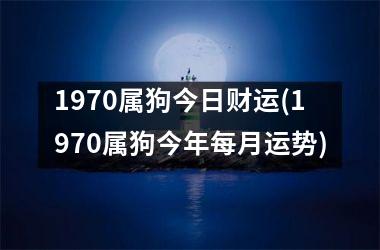 1970属狗今日财运(1970属狗今年每月运势)